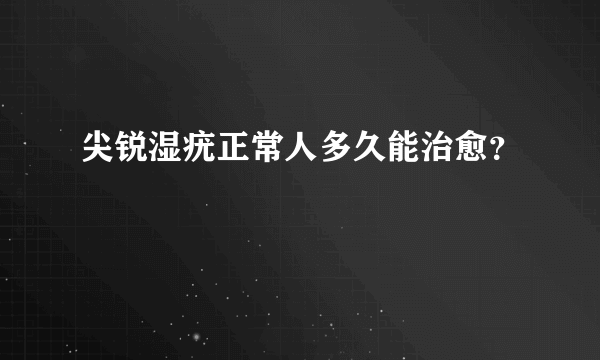 尖锐湿疣正常人多久能治愈？